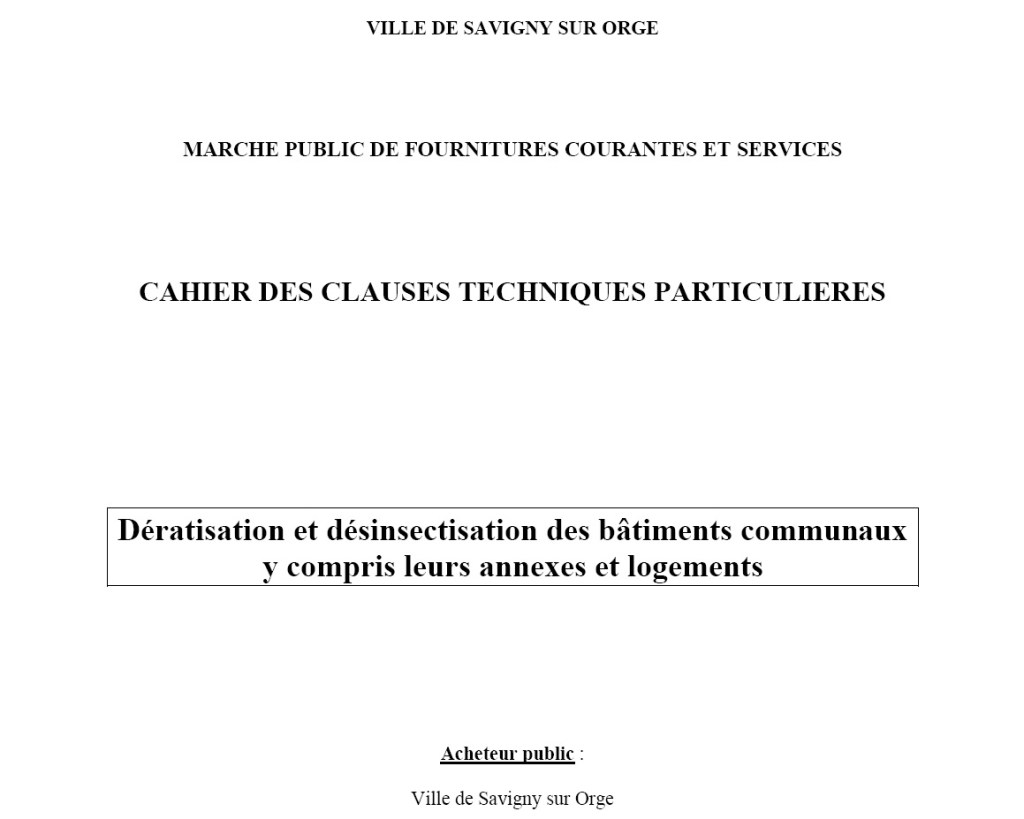 VILLE DE SAVIGNY SUR ORGE

MARCHE PUBLIC DE FOURNITURES COURANTES ET SERVICES

CAHIER DES CLAUSES TECHNIQUES PARTICULIERES

Dératisation et désinsectisation des bâtiments communaux y compris leurs annexes et logements

Acheteur public :

Ville de Savigny sur Orge